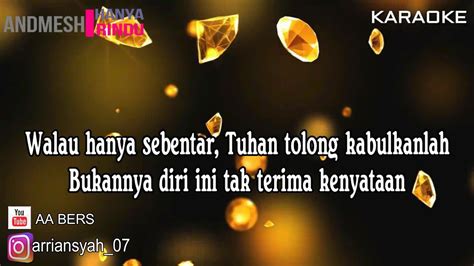 ANDMESH HANYA RINDU

KARAOKE

Walau hanya sebentar, Tuhan tolong kabulkanlah
Bukannya diri ini tak terima kenyataan

You Tube AA BERS

arriansyah_07